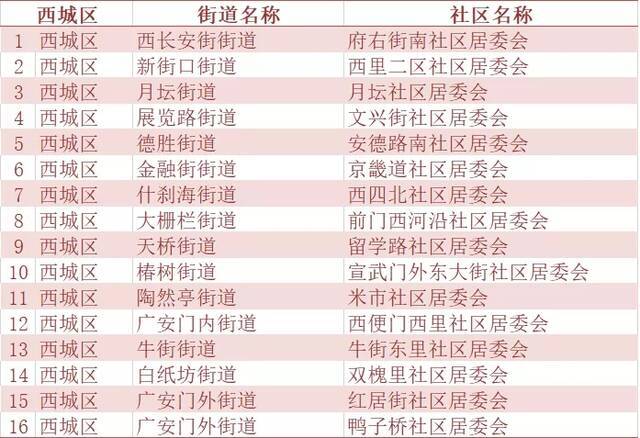 |  | 西城区 | 街道名称 | 社区名称 |
|---|---|---|---|
| 1 | 西城区 | 西长安街街道 | 府右街南社区居委会 |
| 2 | 西城区 | 新街口街道 | 西里二区社区居委会 |
| 3 | 西城区 | 月坛街道 | 月坛社区居委会 |
| 4 | 西城区 | 展览路街道 | 文兴街社区居委会 |
| 5 | 西城区 | 德胜街道 | 安德路南社区居委会 |
| 6 | 西城区 | 金融街街道 | 京畿道社区居委会 |
| 7 | 西城区 | 什刹海街道 | 西四北社区居委会 |
| 8 | 西城区 | 大栅栏街道 | 前门西河沿社区居委会 |
| 9 | 西城区 | 天桥街道 | 留学路社区居委会 |
| 10 | 西城区 | 椿树街道 | 宣武门外东大街社区居委会 |
| 11 | 西城区 | 陶然亭街道 | 米市社区居委会 |
| 12 | 西城区 | 广安门内街道 | 西便门西里社区居委会 |
| 13 | 西城区 | 牛街街道 | 牛街东里社区居委会 |
| 14 | 西城区 | 白纸坊街道 | 双槐里社区居委会 |
| 15 | 西城区 | 广安门外街道 | 红居街社区居委会 |
| 16 | 西城区 | 广安门外街道 | 鸭子桥社区居委会 |